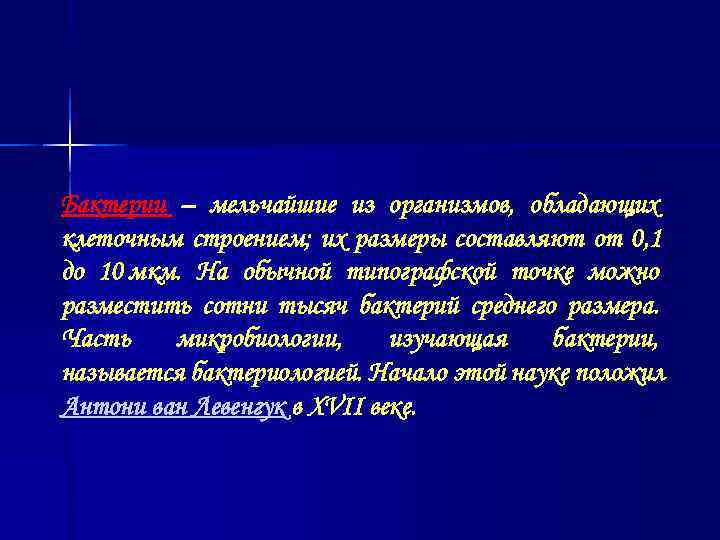 Бактерии – мельчайшие из организмов, обладающих клеточным строением; их размеры составляют от 0,1 до 10 мкм. На обычной типографской точке можно разместить сотни тысяч бактерий среднего размера. Часть микробиологии, изучающая бактерии, называется бактериологией. Начало этой науке положил Антони ван Левенгук в XVII веке.